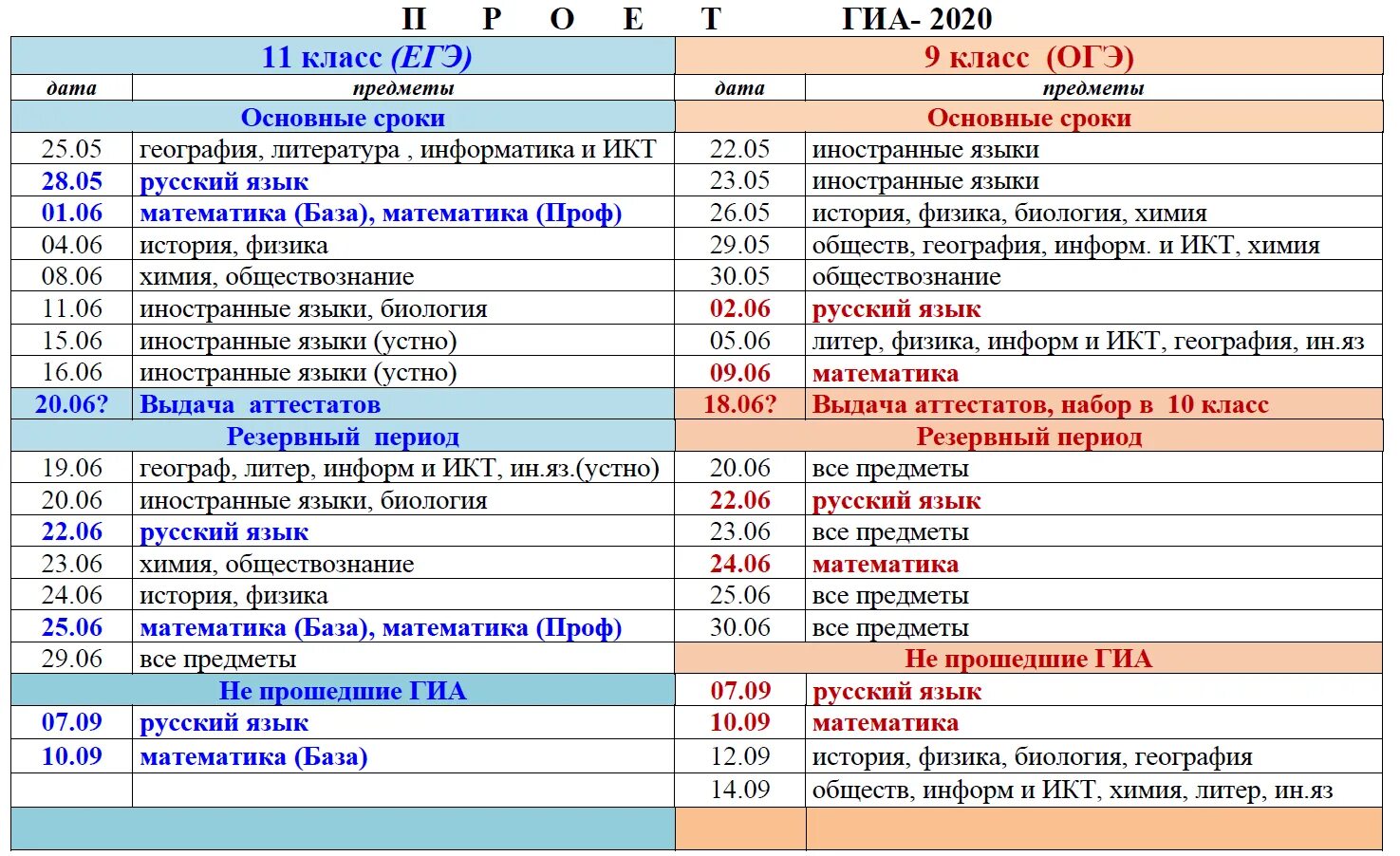 П Р О Е Т ГИА- 2020

| 11 класс (ЕГЭ) | | 9 класс (ОГЭ) | |
|---|---|---|---|
| дата | предметы | дата | предметы |
| Основные сроки | | Основные сроки | |
| 25.05 | география, литература , информатика и ИКТ | 22.05 | иностранные языки |
| 28.05 | русский язык | 23.05 | иностранные языки |
| 01.06 | математика (База), математика (Проф) | 26.05 | история, физика, биология, химия |
| 04.06 | история, физика | 29.05 | обществ, география, информ. и ИКТ, химия |
| 08.06 | химия, обществознание | 30.05 | обществознание |
| 11.06 | иностранные языки, биология | 02.06 | русский язык |
| 15.06 | иностранные языки (устно) | 05.06 | литер, физика, информ и ИКТ, география, ин.яз |
| 16.06 | иностранные языки (устно) | 09.06 | математика |
| 20.06? | Выдача аттестатов | 18.06? | Выдача аттестатов, набор в 10 класс |
| Резервный период | | Резервный период | |
| 19.06 | географ, литер, информ и ИКТ, ин.яз.(устно) | 20.06 | все предметы |
| 20.06 | иностранные языки, биология | 22.06 | русский язык |
| 22.06 | русский язык | 23.06 | все предметы |
| 23.06 | химия, обществознание | 24.06 | математика |
| 24.06 | история, физика | 25.06 | все предметы |
| 25.06 | математика (База), математика (Проф) | 30.06 | все предметы |
| 29.06 | все предметы | Не прошедшие ГИА | |
| Не прошедшие ГИА | | 07.09 | русский язык |
| 07.09 | русский язык | 10.09 | математика |
| 10.09 | математика (База) | 12.09 | история, физика, биология, география |
| | | 14.09 | обществ, информ и ИКТ, химия, литер, ин.яз |